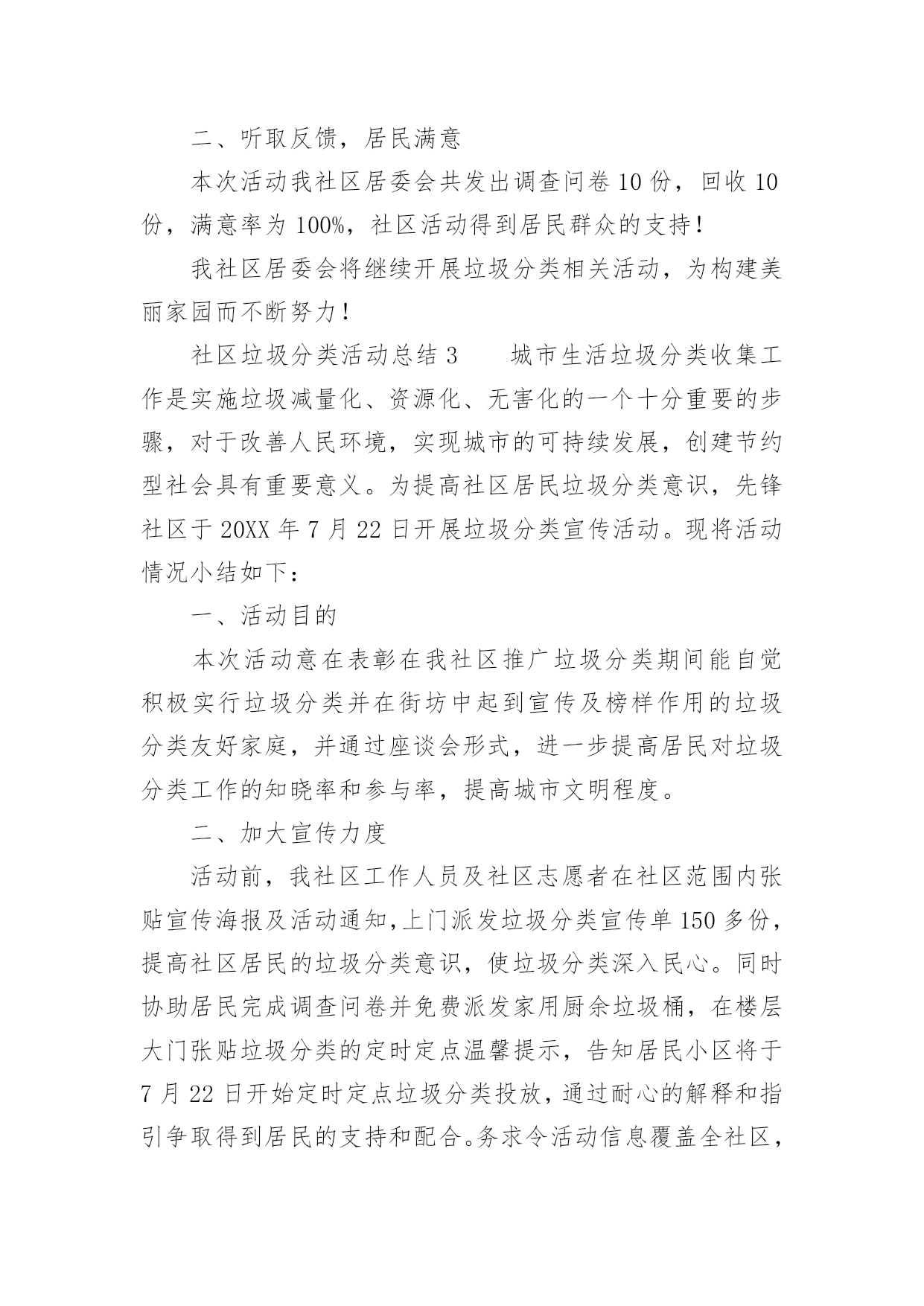 二、听取反馈，居民满意

本次活动我社区居委会共发出调查问卷 10 份，回收 10 份，满意率为 100%，社区活动得到居民群众的支持！

我社区居委会将继续开展垃圾分类相关活动，为构建美丽家园而不断努力！

社区垃圾分类活动总结 3　　城市生活垃圾分类收集工作是实施垃圾减量化、资源化、无害化的一个十分重要的步骤，对于改善人民环境，实现城市的可持续发展，创建节约型社会具有重要意义。为提高社区居民垃圾分类意识，先锋社区于 20XX 年 7 月 22 日开展垃圾分类宣传活动。现将活动情况小结如下：

一、活动目的

本次活动意在表彰在我社区推广垃圾分类期间能自觉积极实行垃圾分类并在街坊中起到宣传及榜样作用的垃圾分类友好家庭，并通过座谈会形式，进一步提高居民对垃圾分类工作的知晓率和参与率，提高城市文明程度。

二、加大宣传力度

活动前，我社区工作人员及社区志愿者在社区范围内张贴宣传海报及活动通知，上门派发垃圾分类宣传单 150 多份，提高社区居民的垃圾分类意识，使垃圾分类深入民心。同时协助居民完成调查问卷并免费派发家用厨余垃圾桶，在楼层大门张贴垃圾分类的定时定点温馨提示，告知居民小区将于 7 月 22 日开始定时定点垃圾分类投放，通过耐心的解释和指引争取得到居民的支持和配合。务求令活动信息覆盖全社区，